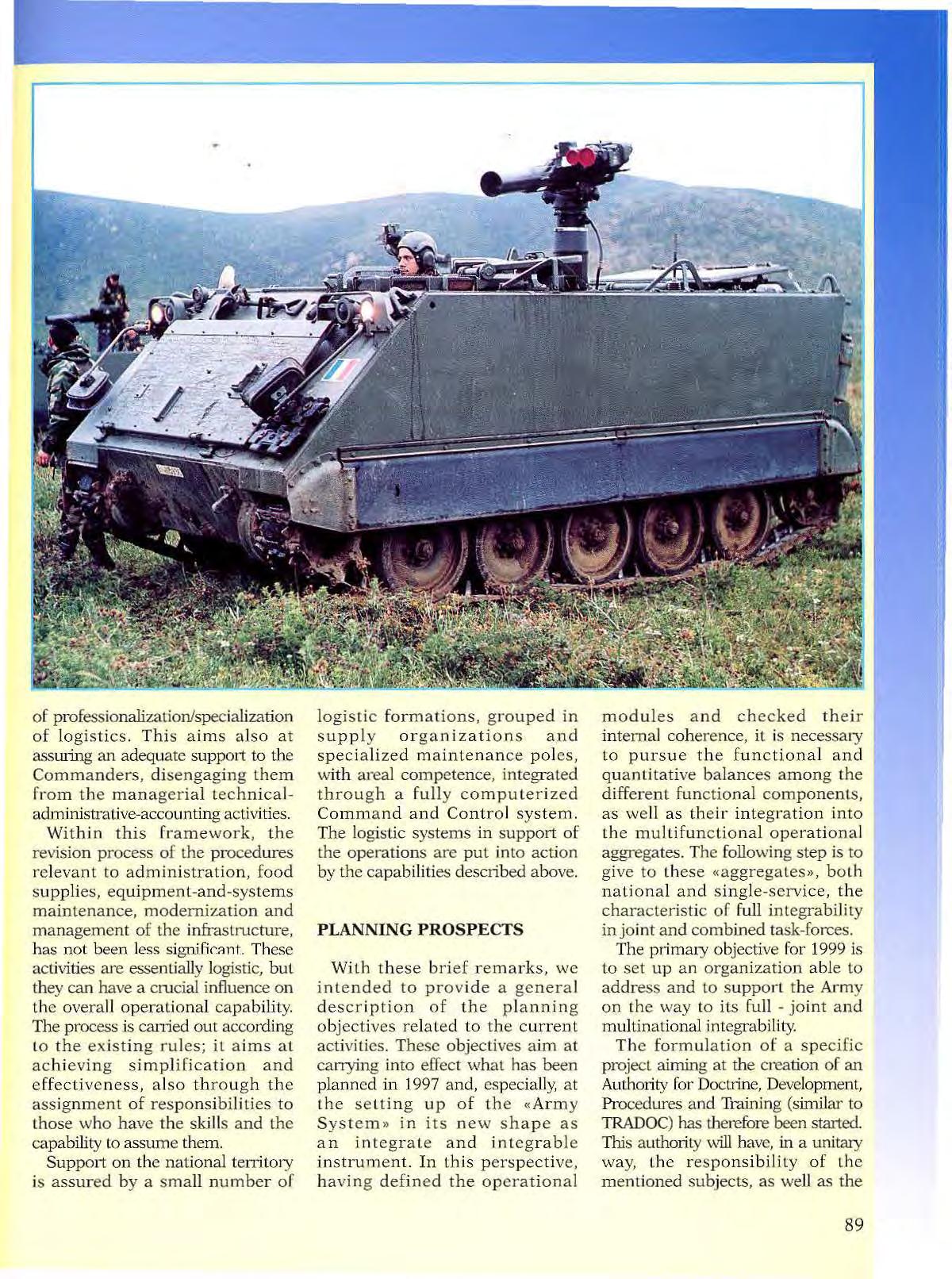 of professionalization/specialization of logistics. This aims also at assuring an adequate support to the Commanders, disengaging them from the managerial technical-administrative-accounting activities.

Within this framework, the revision process of the procedures relevant to administration, food supplies, equipment-and-systems maintenance, modernization and management of the infrastructure, has not been less significant. These activities are essentially logistic, but they can have a crucial influence on the overall operational capability. The process is carried out according to the existing rules; it aims at achieving simplification and effectiveness, also through the assignment of responsibilities to those who have the skills and the capability to assume them.

Support on the national territory is assured by a small number of logistic formations, grouped in supply organizations and specialized maintenance poles, with areal competence, integrated through a fully computerized Command and Control system. The logistic systems in support of the operations are put into action by the capabilities described above.

PLANNING PROSPECTS

With these brief remarks, we intended to provide a general description of the planning objectives related to the current activities. These objectives aim at carrying into effect what has been planned in 1997 and, especially, at the setting up of the «Army System» in its new shape as an integrate and integrable instrument. In this perspective, having defined the operational modules and checked their internal coherence, it is necessary to pursue the functional and quantitative balances among the different functional components, as well as their integration into the multifunctional operational aggregates. The following step is to give to these «aggregates», both national and single-service, the characteristic of full integrability in joint and combined task-forces.

The primary objective for 1999 is to set up an organization able to address and to support the Army on the way to its full - joint and multinational integrability.

The formulation of a specific project aiming at the creation of an Authority for Doctrine, Development, Procedures and Training (similar to TRADOC) has therefore been started. This authority will have, in a unitary way, the responsibility of the mentioned subjects, as well as the

89